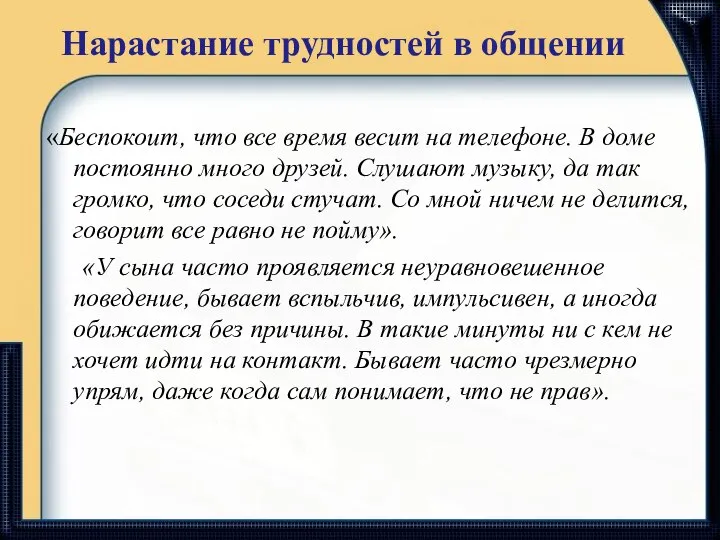 Нарастание трудностей в общении

«Беспокоит, что все время весит на телефоне. В доме постоянно много друзей. Слушают музыку, да так громко, что соседи стучат. Со мной ничем не делится, говорит все равно не пойму».

«У сына часто проявляется неуравновешенное поведение, бывает вспыльчив, импульсивен, а иногда обижается без причины. В такие минуты ни с кем не хочет идти на контакт. Бывает часто чрезмерно упрям, даже когда сам понимает, что не прав».